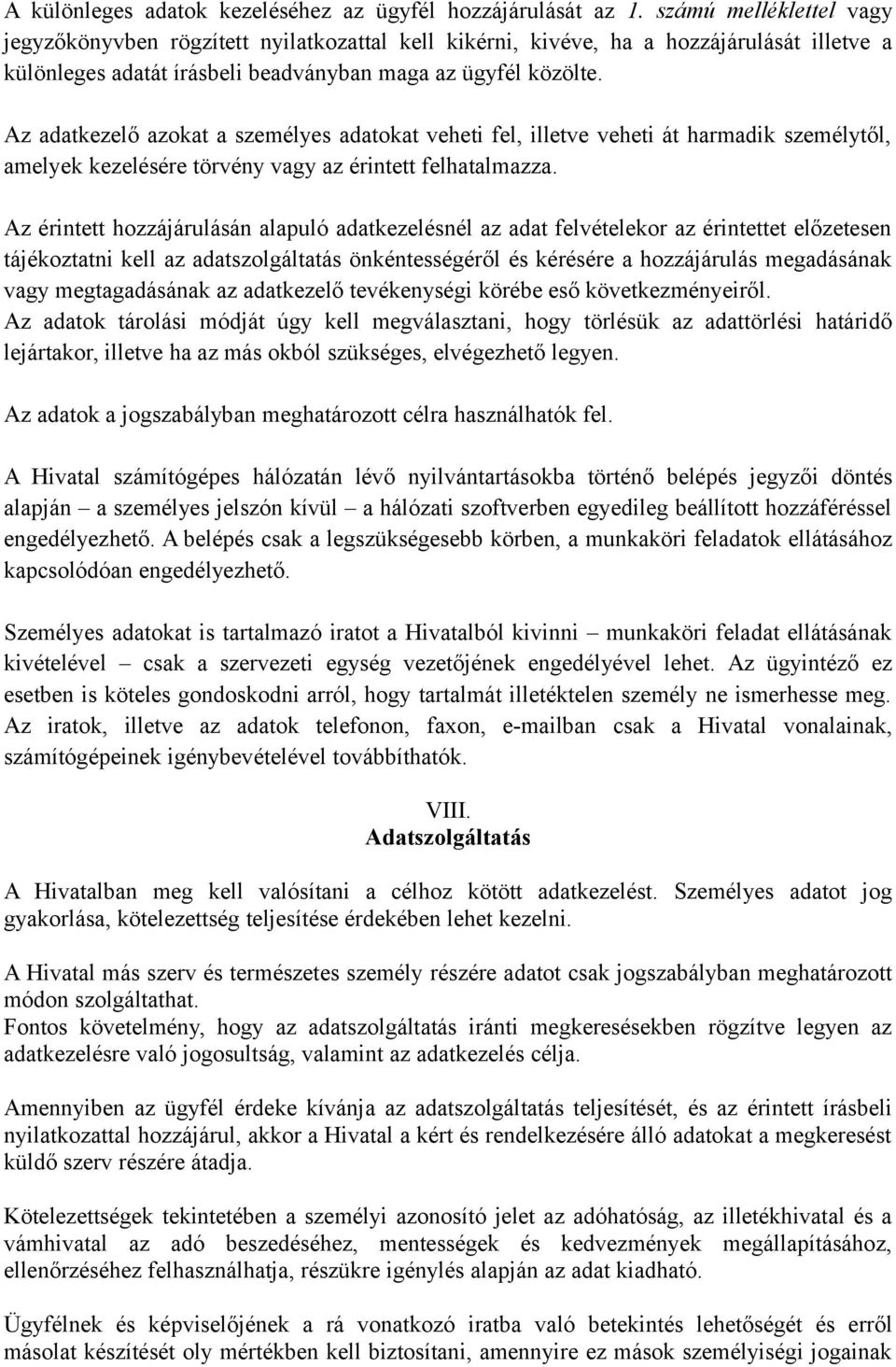 A különleges adatok kezeléséhez az ügyfél hozzájárulását az 1. számú melléklettel vagy jegyzőkönyvben rögzített nyilatkozattal kell kikérni, kivéve, ha a hozzájárulását illetve a különleges adatát írásbeli beadványban maga az ügyfél közölte.

Az adatkezelő azokat a személyes adatokat veheti fel, illetve veheti át harmadik személytől, amelyek kezelésére törvény vagy az érintett felhatalmazza.

Az érintett hozzájárulásán alapuló adatkezelésnél az adat felvételekor az érintettet előzetesen tájékoztatni kell az adatszolgáltatás önkéntességéről és kérésére a hozzájárulás megadásának vagy megtagadásának az adatkezelő tevékenységi körébe eső következményeiről.
Az adatok tárolási módját úgy kell megválasztani, hogy törlésük az adattörlési határidő lejártakor, illetve ha az más okból szükséges, elvégezhető legyen.

Az adatok a jogszabályban meghatározott célra használhatók fel.

A Hivatal számítógépes hálózatán lévő nyilvántartásokba történő belépés jegyzői döntés alapján – a személyes jelszón kívül – a hálózati szoftverben egyedileg beállított hozzáféréssel engedélyezhető. A belépés csak a legszükségesebb körben, a munkaköri feladatok ellátásához kapcsolódóan engedélyezhető.

Személyes adatokat is tartalmazó iratot a Hivatalból kivinni – munkaköri feladat ellátásának kivételével – csak a szervezeti egység vezetőjének engedélyével lehet. Az ügyintéző ez esetben is köteles gondoskodni arról, hogy tartalmát illetéktelen személy ne ismerhesse meg. Az iratok, illetve az adatok telefonon, faxon, e-mailban csak a Hivatal vonalainak, számítógépeinek igénybevételével továbbíthatók.

VIII.
Adatszolgáltatás

A Hivatalban meg kell valósítani a célhoz kötött adatkezelést. Személyes adatot jog gyakorlása, kötelezettség teljesítése érdekében lehet kezelni.

A Hivatal más szerv és természetes személy részére adatot csak jogszabályban meghatározott módon szolgáltathat.
Fontos követelmény, hogy az adatszolgáltatás iránti megkeresésekben rögzítve legyen az adatkezelésre való jogosultság, valamint az adatkezelés célja.

Amennyiben az ügyfél érdeke kívánja az adatszolgáltatás teljesítését, és az érintett írásbeli nyilatkozattal hozzájárul, akkor a Hivatal a kért és rendelkezésére álló adatokat a megkeresést küldő szerv részére átadja.

Kötelezettségek tekintetében a személyi azonosító jelet az adóhatóság, az illetékhivatal és a vámhivatal az adó beszedéséhez, mentességek és kedvezmények megállapításához, ellenőrzéséhez felhasználhatja, részükre igénylés alapján az adat kiadható.

Ügyfélnek és képviselőjének a rá vonatkozó iratba való betekintés lehetőségét és erről másolat készítését oly mértékben kell biztosítani, amennyire ez mások személyiségi jogainak